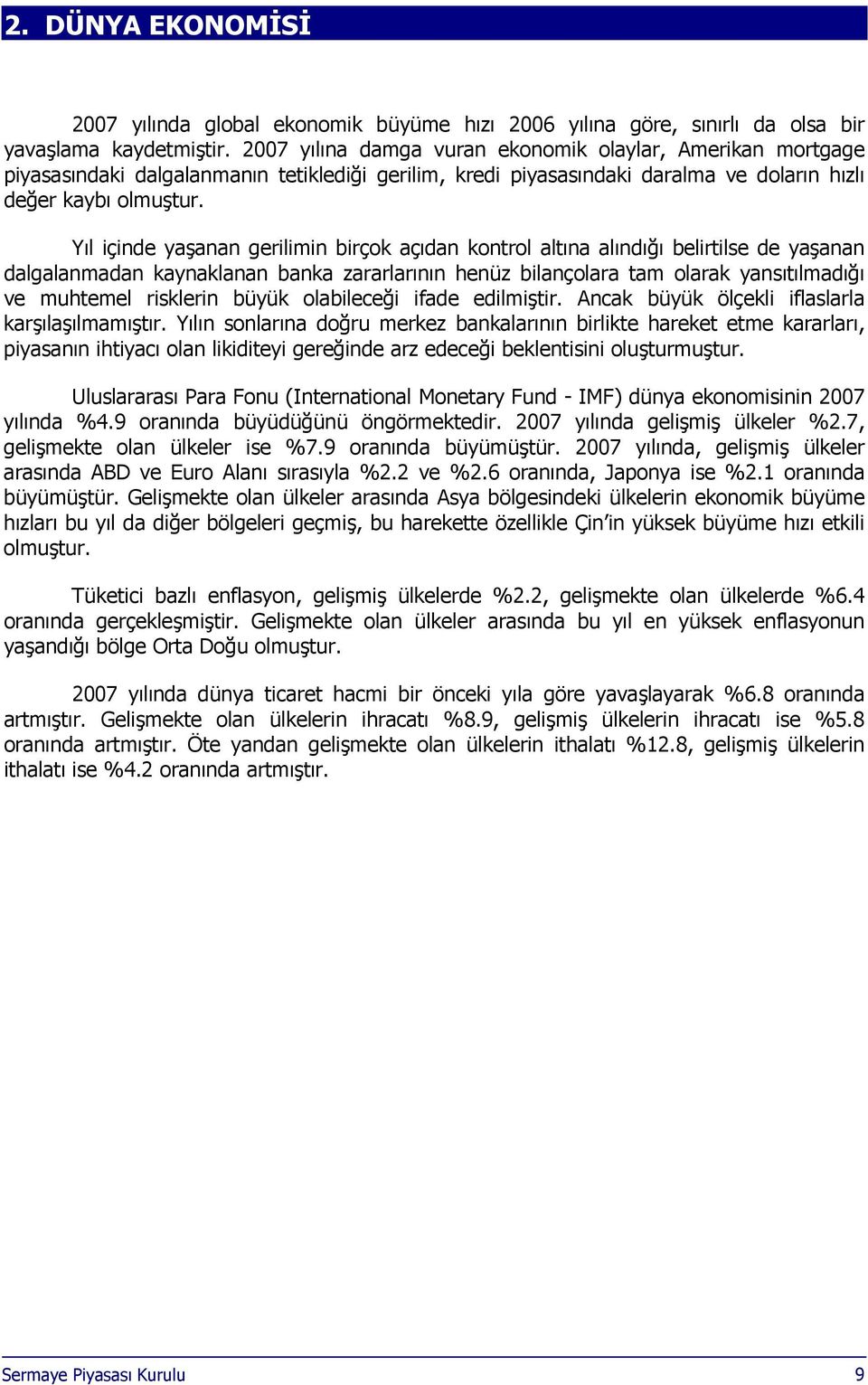 2. DÜNYA EKONOMİSİ

2007 yılında global ekonomik büyüme hızı 2006 yılına göre, sınırlı da olsa bir yavaşlama kaydetmiştir. 2007 yılına damga vuran ekonomik olaylar, Amerikan mortgage piyasasındaki dalgalanmanın tetiklediği gerilim, kredi piyasasındaki daralma ve doların hızlı değer kaybı olmuştur.

Yıl içinde yaşanan gerilimin birçok açıdan kontrol altına alındığı belirtilse de yaşanan dalgalanmadan kaynaklanan banka zararlarının henüz bilançolara tam olarak yansıtılmadığı ve muhtemel risklerin büyük olabileceği ifade edilmiştir. Ancak büyük ölçekli iflaslarla karşılaşılmamıştır. Yılın sonlarına doğru merkez bankalarının birlikte hareket etme kararları, piyasanın ihtiyacı olan likiditeyi gereğinde arz edeceği beklentisini oluşturmuştur.

Uluslararası Para Fonu (International Monetary Fund - IMF) dünya ekonomisinin 2007 yılında %4.9 oranında büyüdüğünü öngörmektedir. 2007 yılında gelişmiş ülkeler %2.7, gelişmekte olan ülkeler ise %7.9 oranında büyümüştür. 2007 yılında, gelişmiş ülkeler arasında ABD ve Euro Alanı sırasıyla %2.2 ve %2.6 oranında, Japonya ise %2.1 oranında büyümüştür. Gelişmekte olan ülkeler arasında Asya bölgesindeki ülkelerin ekonomik büyüme hızları bu yıl da diğer bölgeleri geçmiş, bu harekette özellikle Çin'in yüksek büyüme hızı etkili olmuştur.

Tüketici bazlı enflasyon, gelişmiş ülkelerde %2.2, gelişmekte olan ülkelerde %6.4 oranında gerçekleşmiştir. Gelişmekte olan ülkeler arasında bu yıl en yüksek enflasyonun yaşandığı bölge Orta Doğu olmuştur.

2007 yılında dünya ticaret hacmi bir önceki yıla göre yavaşlayarak %6.8 oranında artmıştır. Gelişmekte olan ülkelerin ihracatı %8.9, gelişmiş ülkelerin ihracatı ise %5.8 oranında artmıştır. Öte yandan gelişmekte olan ülkelerin ithalatı %12.8, gelişmiş ülkelerin ithalatı ise %4.2 oranında artmıştır.

Sermaye Piyasası Kurulu 9